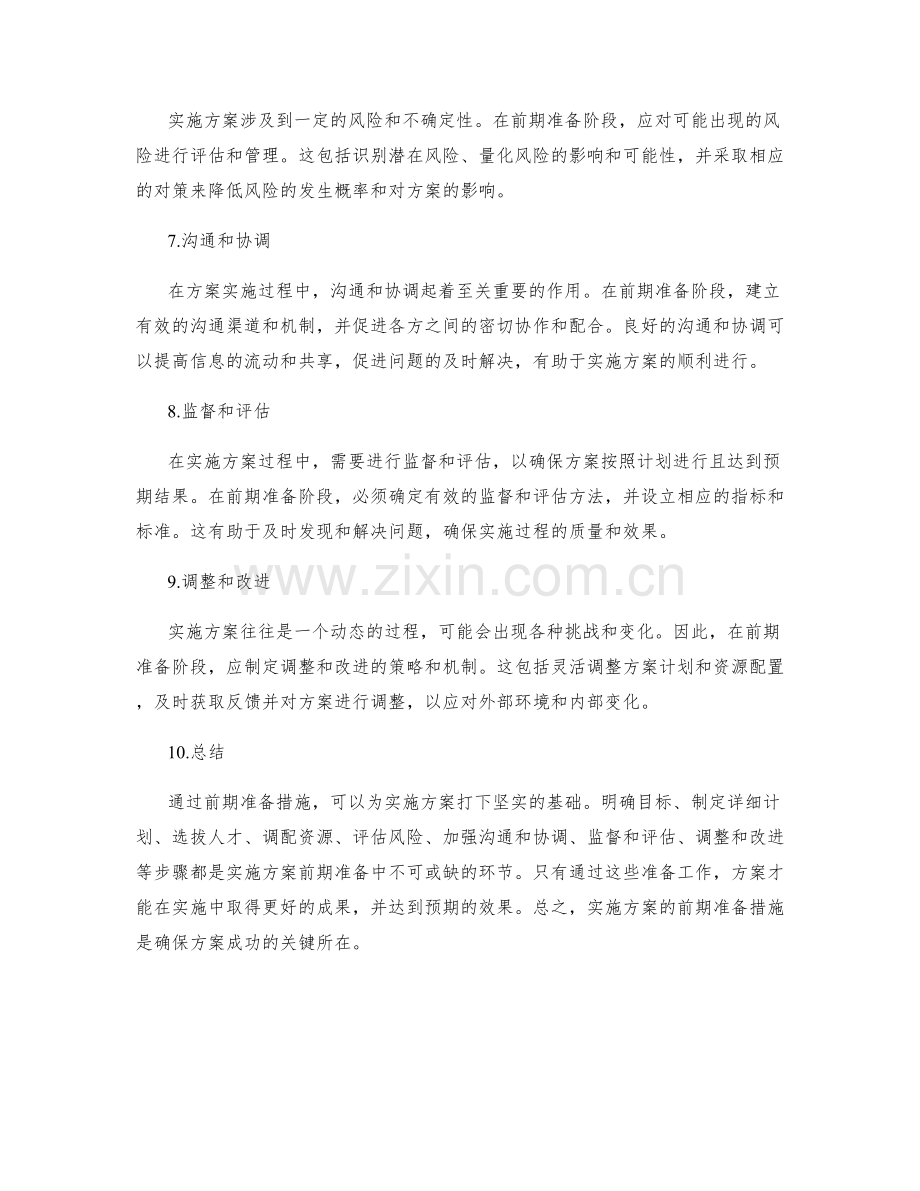 实施方案涉及到一定的风险和不确定性。在前期准备阶段，应对可能出现的风险进行评估和管理。这包括识别潜在风险、量化风险的影响和可能性，并采取相应的对策来降低风险的发生概率和对方案的影响。

7.沟通和协调

在方案实施过程中，沟通和协调起着至关重要的作用。在前期准备阶段，建立有效的沟通渠道和机制，并促进各方之间的密切协作和配合。良好的沟通和协调可以提高信息的流动和共享，促进问题的及时解决，有助于实施方案的顺利进行。

8.监督和评估

在实施方案过程中，需要进行监督和评估，以确保方案按照计划进行且达到预期结果。在前期准备阶段，必须确定有效的监督和评估方法，并设立相应的指标和标准。这有助于及时发现和解决问题，确保实施过程的质量和效果。

9.调整和改进

www.zixin.com.cn

实施方案往往是一个动态的过程，可能会出现各种挑战和变化。因此，在前期准备阶段，应制定调整和改进的策略和机制。这包括灵活调整方案计划和资源配置，及时获取反馈并对方案进行调整，以应对外部环境和内部变化。

10.总结

通过前期准备措施，可以为实施方案打下坚实的基础。明确目标、制定详细计划、选拔人才、调配资源、评估风险、加强沟通和协调、监督和评估、调整和改进等步骤都是实施方案前期准备中不可或缺的环节。只有通过这些准备工作，方案才能在实施中取得更好的成果，并达到预期的效果。总之，实施方案的前期准备措施是确保方案成功的关键所在。